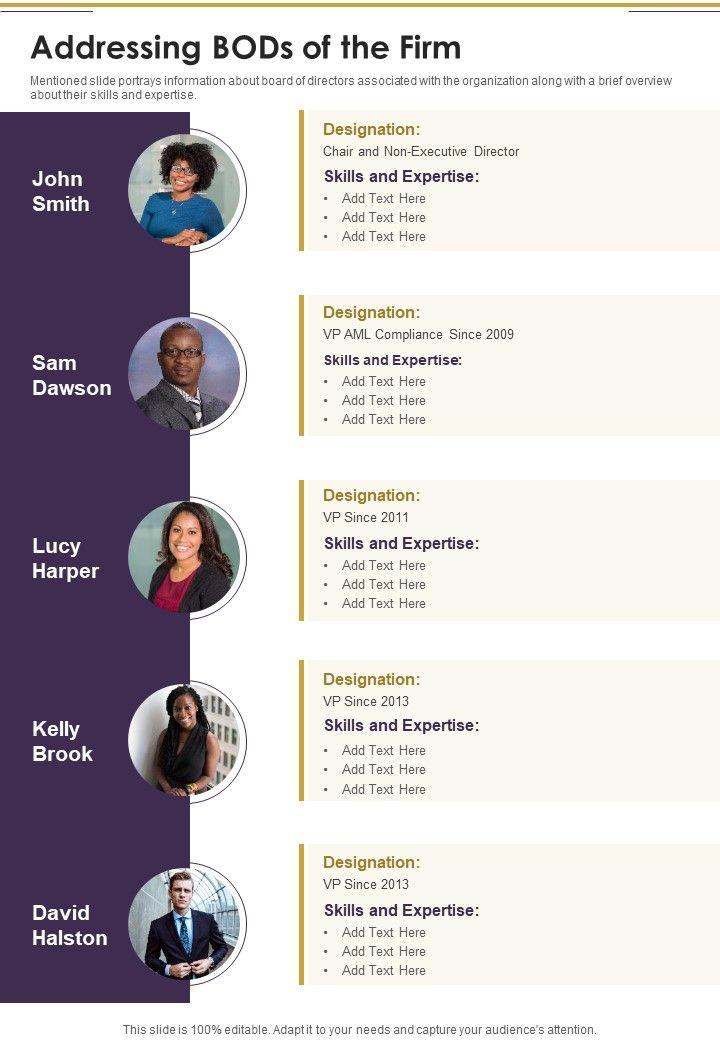 Addressing BODs of the Firm

Mentioned slide portrays information about board of directors associated with the organization along with a brief overview about their skills and expertise.

John Smith

Designation:
Chair and Non-Executive Director
Skills and Expertise:
• Add Text Here
• Add Text Here
• Add Text Here

Sam Dawson

Designation:
VP AML Compliance Since 2009
Skills and Expertise:
• Add Text Here
• Add Text Here
• Add Text Here

Lucy Harper

Designation:
VP Since 2011
Skills and Expertise:
• Add Text Here
• Add Text Here
• Add Text Here

Kelly Brook

Designation:
VP Since 2013
Skills and Expertise:
• Add Text Here
• Add Text Here
• Add Text Here

David Halston

Designation:
VP Since 2013
Skills and Expertise:
• Add Text Here
• Add Text Here
• Add Text Here

This slide is 100% editable. Adapt it to your needs and capture your audience's attention.